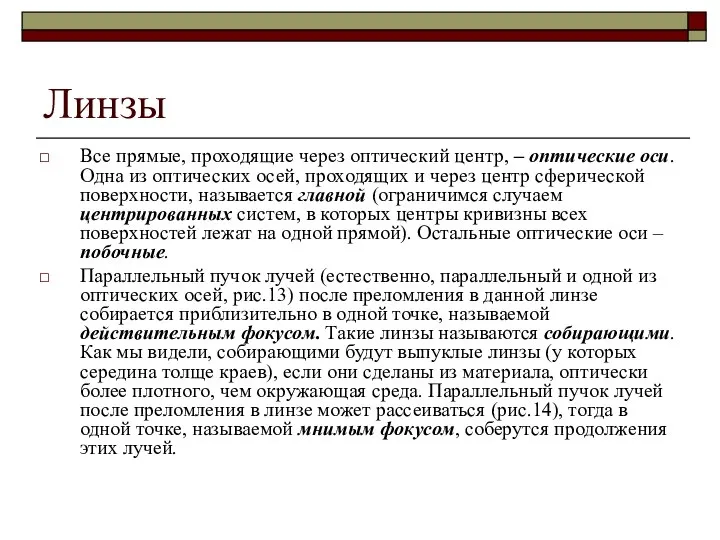 Линзы

□ Все прямые, проходящие через оптический центр, – оптические оси. Одна из оптических осей, проходящих и через центр сферической поверхности, называется главной (ограничимся случаем центрированных систем, в которых центры кривизны всех поверхностей лежат на одной прямой). Остальные оптические оси – побочные.

□ Параллельный пучок лучей (естественно, параллельный и одной из оптических осей, рис.13) после преломления в данной линзе собирается приблизительно в одной точке, называемой действительным фокусом. Такие линзы называются собирающими. Как мы видели, собирающими будут выпуклые линзы (у которых середина толще краев), если они сделаны из материала, оптически более плотного, чем окружающая среда. Параллельный пучок лучей после преломления в линзе может рассеиваться (рис.14), тогда в одной точке, называемой мнимым фокусом, соберутся продолжения этих лучей.